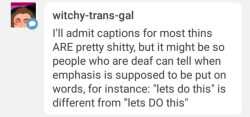 witchy-trans-gal

I'll admit captions for most thins ARE pretty shitty, but it might be so people who are deaf can tell when emphasis is supposed to be put on words, for instance: "lets do this" is different from "lets DO this"